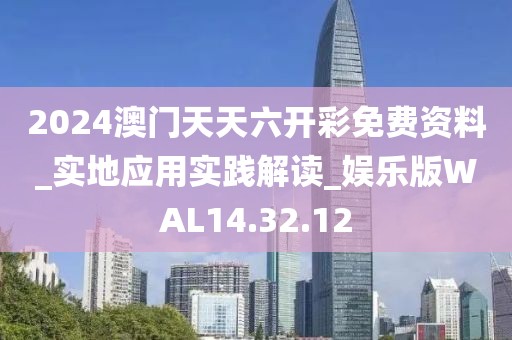 2024澳门天天六开彩免费资料_实地应用实践解读_娱乐版WAL14.32.12